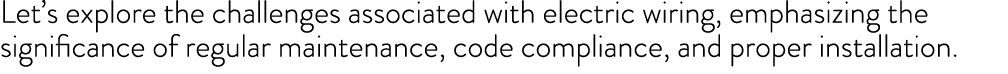 Let's explore the challenges associated with electric wiring, emphasizing the significance of regular maintenance, code compliance, and proper installation.